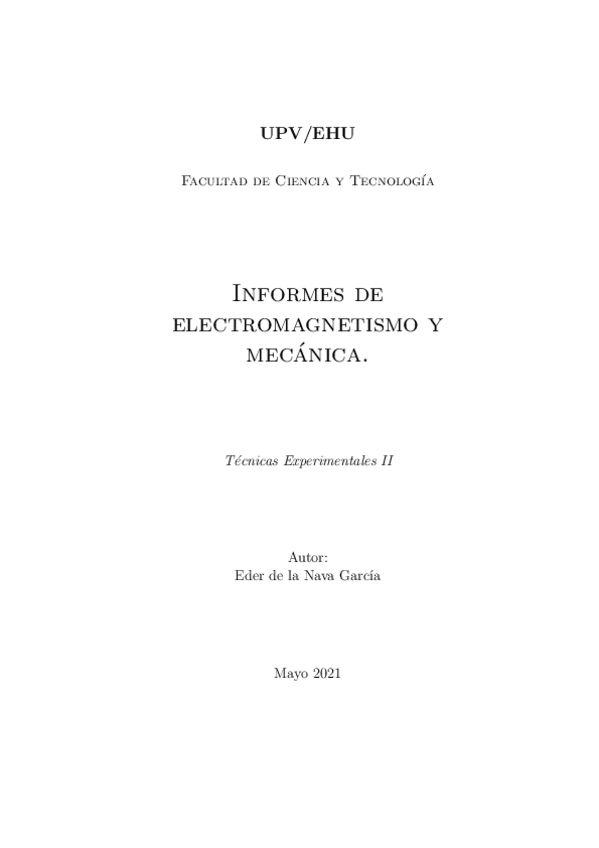 UPV/EHU

Facultad de Ciencia y Tecnología

Informes de electromagnetismo y mecánica.

Técnicas Experimentales II

Autor:
Eder de la Nava García

Mayo 2021